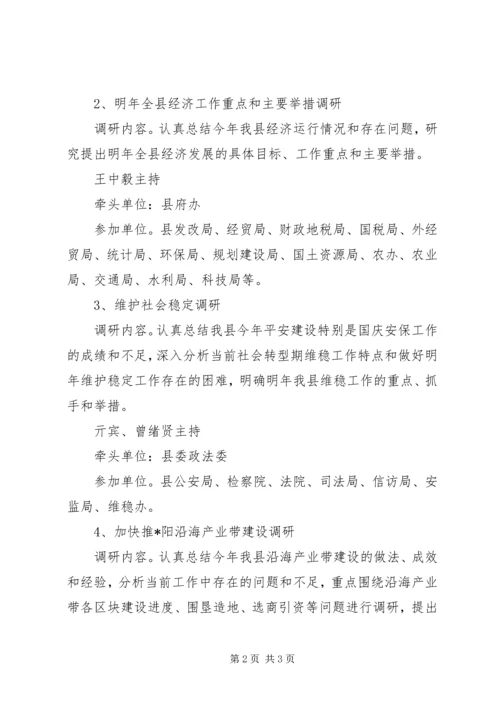 2、明年全县经济工作重点和主要举措调研

调研内容。认真总结今年我县经济运行情况和存在问题，研究提出明年全县经济发展的具体目标、工作重点和主要举措。

王中毅主持

牵头单位：县府办

参加单位。县发改局、经贸局、财政地税局、国税局、外经贸局、统计局、环保局、规划建设局、国土资源局、农办、农业局、交通局、水利局、科技局等。

3、维护社会稳定调研

调研内容。认真总结我县今年平安建设特别是国庆安保工作的成绩和不足，深入分析当前社会转型期维稳工作特点和做好明年维护稳定工作存在的困难，明确明年我县维稳工作的重点、抓手和举措。

亓宾、曾绪贤主持

牵头单位：县委政法委

参加单位。县公安局、检察院、法院、司法局、信访局、安监局、维稳办。

4、加快推*阳沿海产业带建设调研

调研内容。认真总结今年我县沿海产业带建设的做法、成效和经验，分析当前工作中存在的问题和不足，重点围绕沿海产业带各区块建设进度、围垦造地、选商引资等问题进行调研，提出

第2页 共3页